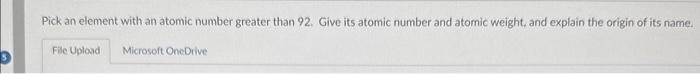 Pick an element with an atomic number greater than 92. Give its atomic number and atomic weight, and explain the origin of its name.

File Upload

Microsoft OneDrive